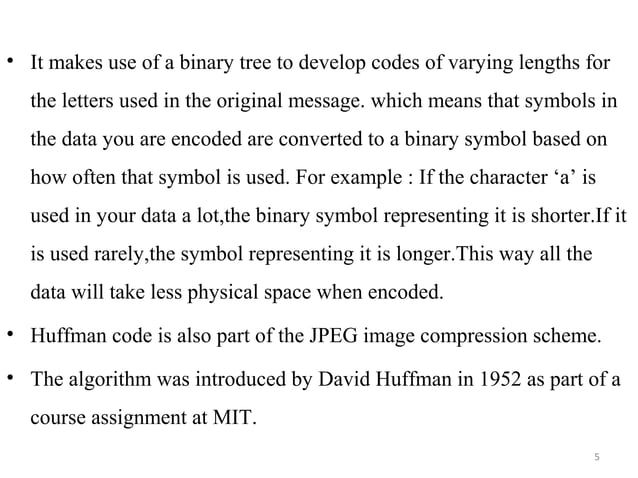 • It makes use of a binary tree to develop codes of varying lengths for the letters used in the original message. which means that symbols in the data you are encoded are converted to a binary symbol based on how often that symbol is used. For example : If the character 'a' is used in your data a lot,the binary symbol representing it is shorter.If it is used rarely,the symbol representing it is longer.This way all the data will take less physical space when encoded.

• Huffman code is also part of the JPEG image compression scheme.

• The algorithm was introduced by David Huffman in 1952 as part of a course assignment at MIT.

5